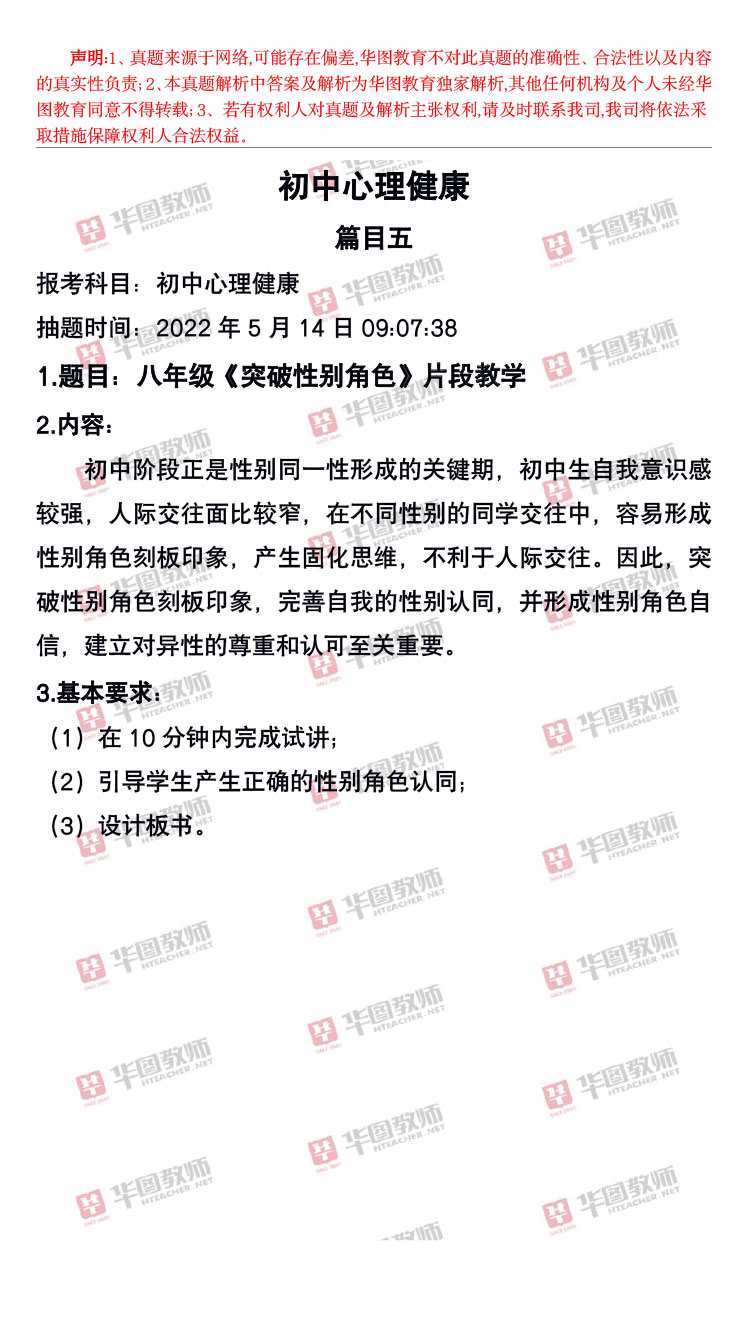 声明:1、真题来源于网络,可能存在偏差,华图教育不对此真题的准确性、合法性以及内容的真实性负责;2、本真题解析中答案及解析为华图教育独家解析,其他任何机构及个人未经华图教育同意不得转载;3、若有权利人对真题及解析主张权利,请及时联系我司,我司将依法采取措施保障权利人合法权益。

初中心理健康

篇目五

报考科目：初中心理健康

抽题时间：2022年5月14日09:07:38

1.题目：八年级《突破性别角色》片段教学

2.内容：

初中阶段正是性别同一性形成的关键期，初中生自我意识感较强，人际交往面比较窄，在不同性别的同学交往中，容易形成性别角色刻板印象，产生固化思维，不利于人际交往。因此，突破性别角色刻板印象，完善自我的性别认同，并形成性别角色自信，建立对异性的尊重和认可至关重要。

3.基本要求：

（1）在10分钟内完成试讲；

（2）引导学生产生正确的性别角色认同；

（3）设计板书。

华图教师 HTEACHER.NET